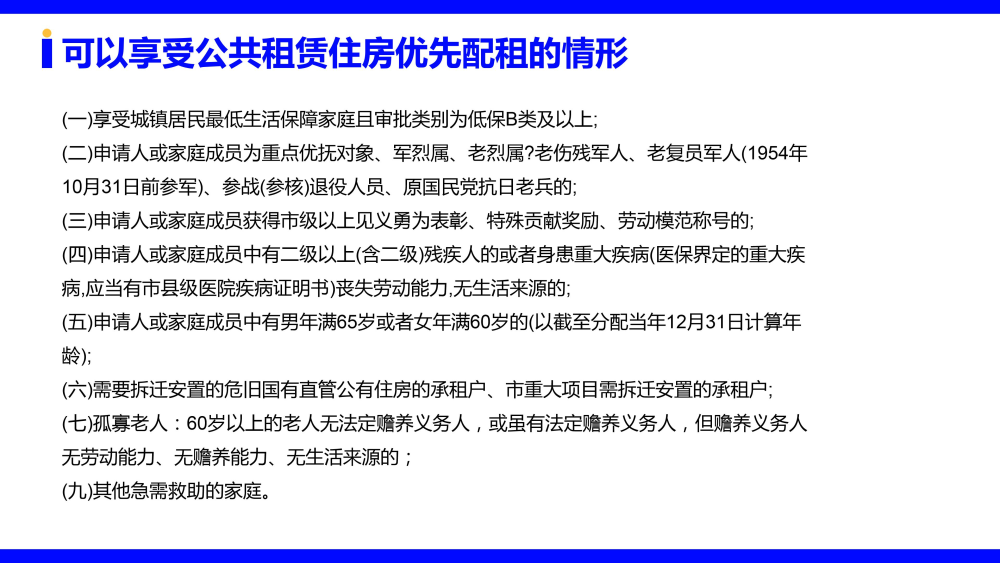 可以享受公共租赁住房优先配租的情形

(一)享受城镇居民最低生活保障家庭且审批类别为低保B类及以上;

(二)申请人或家庭成员为重点优抚对象、军烈属、老烈属?老伤残军人、老复员军人(1954年10月31日前参军)、参战(参核)退役人员、原国民党抗日老兵的;

(三)申请人或家庭成员获得市级以上见义勇为表彰、特殊贡献奖励、劳动模范称号的;

(四)申请人或家庭成员中有二级以上(含二级)残疾人的或者身患重大疾病(医保界定的重大疾病,应当有市县级医院疾病证明书)丧失劳动能力,无生活来源的;

(五)申请人或家庭成员中有男年满65岁或者女年满60岁的(以截至分配当年12月31日计算年龄);

(六)需要拆迁安置的危旧国有直管公有住房的承租户、市重大项目需拆迁安置的承租户;

(七)孤寡老人：60岁以上的老人无法定赡养义务人，或虽有法定赡养义务人，但赡养义务人无劳动能力、无赡养能力、无生活来源的；

(九)其他急需救助的家庭。